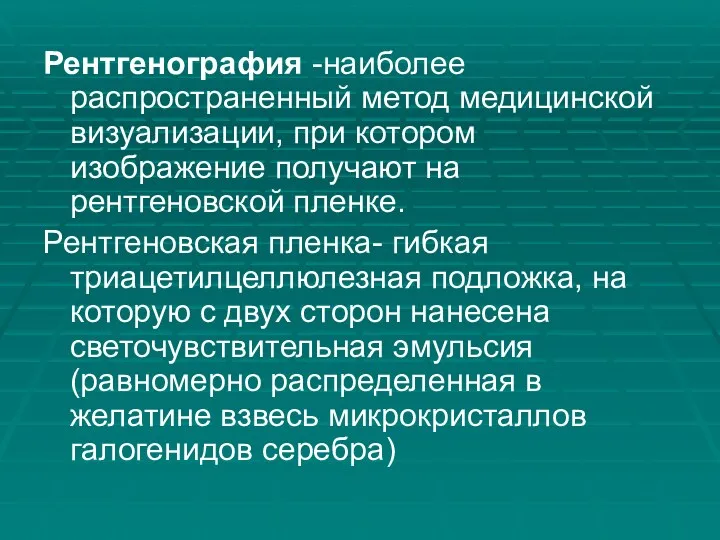 Рентгенография -наиболее распространенный метод медицинской визуализации, при котором изображение получают на рентгеновской пленке.

Рентгеновская пленка- гибкая триацетилцеллюлезная подложка, на которую с двух сторон нанесена светочувствительная эмульсия (равномерно распределенная в желатине взвесь микрокристаллов галогенидов серебра)